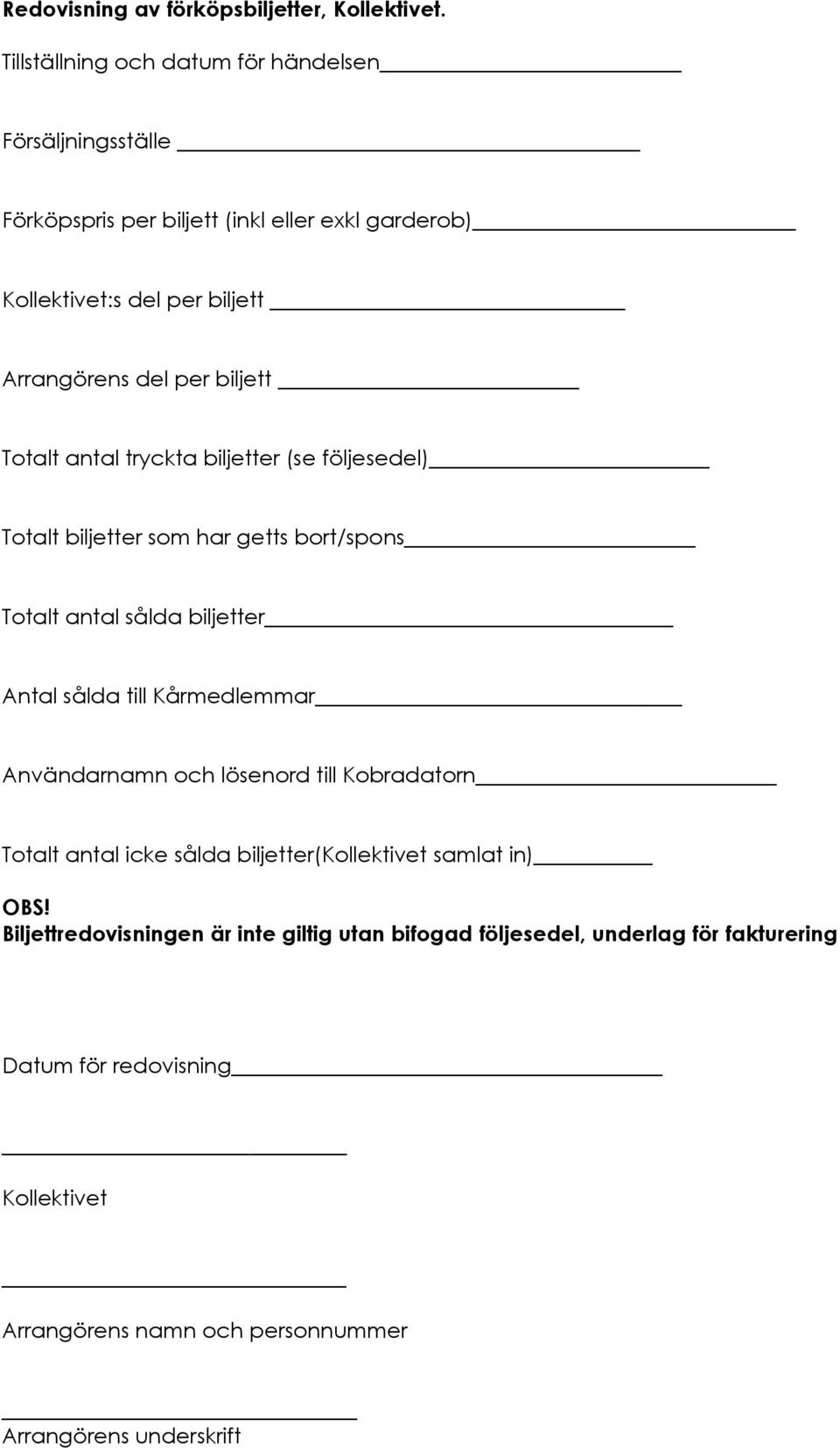 Redovisning av förköpsbiljetter, Kollektivet.

Tillställning och datum för händelsen

Försäljningsställe

Förköpspris per biljett (inkl eller exkl garderob)

Kollektivet:s del per biljett

Arrangörens del per biljett

Totalt antal tryckta biljetter (se följesedel)

Totalt biljetter som har getts bort/spons

Totalt antal sålda biljetter

Antal sålda till Kårmedlemmar

Användarnamn och lösenord till Kobradatorn

Totalt antal icke sålda biljetter(Kollektivet samlat in)

OBS!
Biljettredovisningen är inte giltig utan bifogad följesedel, underlag för fakturering

Datum för redovisning

Kollektivet

Arrangörens namn och personnummer

Arrangörens underskrift